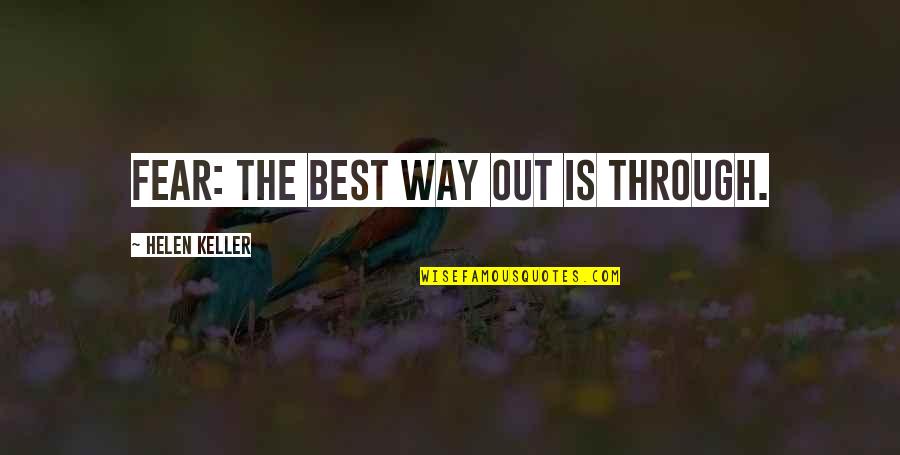 FEAR: THE BEST WAY OUT IS THROUGH.

~ HELEN KELLER

WISEFAMOUSQUOTES.COM